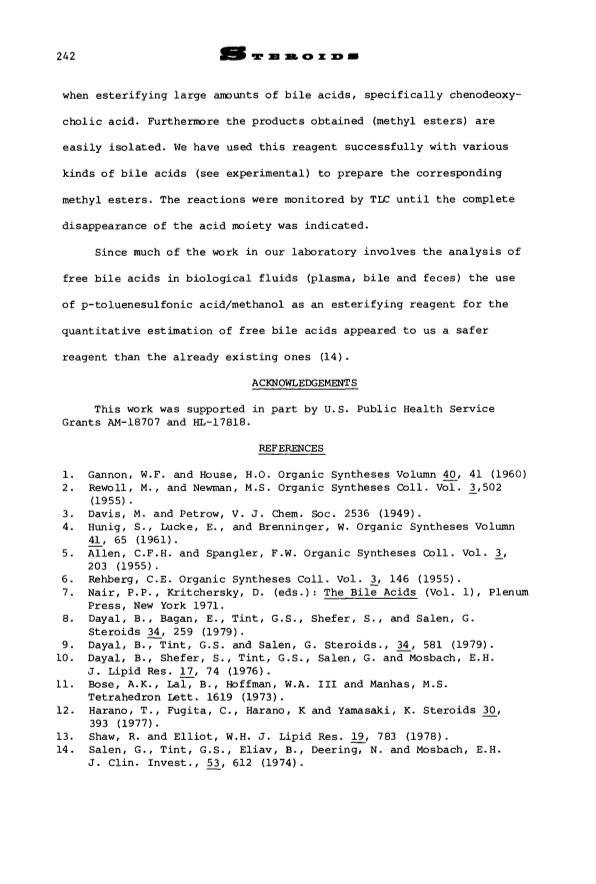 242 STEROIDS

when esterifying large amounts of bile acids, specifically chenodeoxycholic acid. Furthermore the products obtained (methyl esters) are easily isolated. We have used this reagent successfully with various kinds of bile acids (see experimental) to prepare the corresponding methyl esters. The reactions were monitored by TLC until the complete disappearance of the acid moiety was indicated.

Since much of the work in our laboratory involves the analysis of free bile acids in biological fluids (plasma, bile and feces) the use of p-toluenesulfonic acid/methanol as an esterifying reagent for the quantitative estimation of free bile acids appeared to us a safer reagent than the already existing ones (14).

ACKNOWLEDGEMENTS

This work was supported in part by U.S. Public Health Service Grants AM-18707 and HL-17818.

REFERENCES

1. Gannon, W.F. and House, H.O. Organic Syntheses Volumn 40, 41 (1960)
2. Rewoll, M., and Newman, M.S. Organic Syntheses Coll. Vol. 3,502 (1955).
3. Davis, M. and Petrow, V. J. Chem. Soc. 2536 (1949).
4. Hunig, S., Lucke, E., and Brenninger, W. Organic Syntheses Volumn 41, 65 (1961).
5. Allen, C.F.H. and Spangler, F.W. Organic Syntheses Coll. Vol. 3, 203 (1955).
6. Rehberg, C.E. Organic Syntheses Coll. Vol. 3, 146 (1955).
7. Nair, P.P., Kritchersky, D. (eds.): The Bile Acids (Vol. 1), Plenum Press, New York 1971.
8. Dayal, B., Bagan, E., Tint, G.S., Shefer, S., and Salen, G. Steroids 34, 259 (1979).
9. Dayal, B., Tint, G.S. and Salen, G. Steroids., 34, 581 (1979).
10. Dayal, B., Shefer, S., Tint, G.S., Salen, G. and Mosbach, E.H. J. Lipid Res. 17, 74 (1976).
11. Bose, A.K., Lal, B., Hoffman, W.A. III and Manhas, M.S. Tetrahedron Lett. 1619 (1973).
12. Harano, T., Fugita, C., Harano, K and Yamasaki, K. Steroids 30, 393 (1977).
13. Shaw, R. and Elliot, W.H. J. Lipid Res. 19, 783 (1978).
14. Salen, G., Tint, G.S., Eliav, B., Deering, N. and Mosbach, E.H. J. Clin. Invest., 53, 612 (1974).